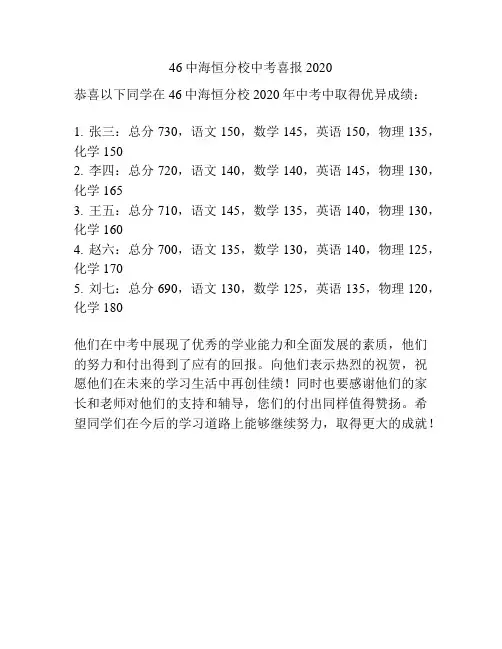 46 中海恒分校中考喜报 2020

恭喜以下同学在 46 中海恒分校 2020 年中考中取得优异成绩：

1. 张三：总分 730，语文 150，数学 145，英语 150，物理 135，化学 150
2. 李四：总分 720，语文 140，数学 140，英语 145，物理 130，化学 165
3. 王五：总分 710，语文 145，数学 135，英语 140，物理 130，化学 160
4. 赵六：总分 700，语文 135，数学 130，英语 140，物理 125，化学 170
5. 刘七：总分 690，语文 130，数学 125，英语 135，物理 120，化学 180

他们在中考中展现了优秀的学业能力和全面发展的素质，他们的努力和付出得到了应有的回报。向他们表示热烈的祝贺，祝愿他们在未来的学习生活中再创佳绩！同时也要感谢他们的家长和老师对他们的支持和辅导，您们的付出同样值得赞扬。希望同学们在今后的学习道路上能够继续努力，取得更大的成就！